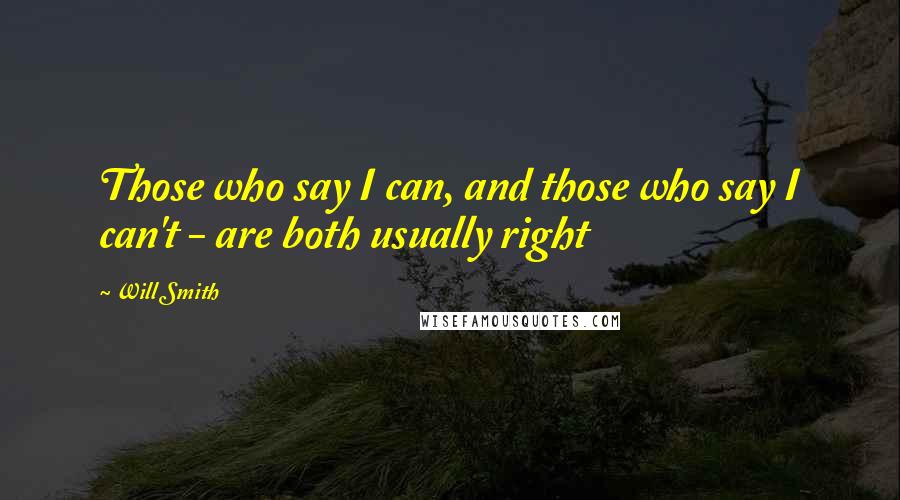 Those who say I can, and those who say I can't - are both usually right

~ Will Smith

WISEFAMOUSQUOTES.COM